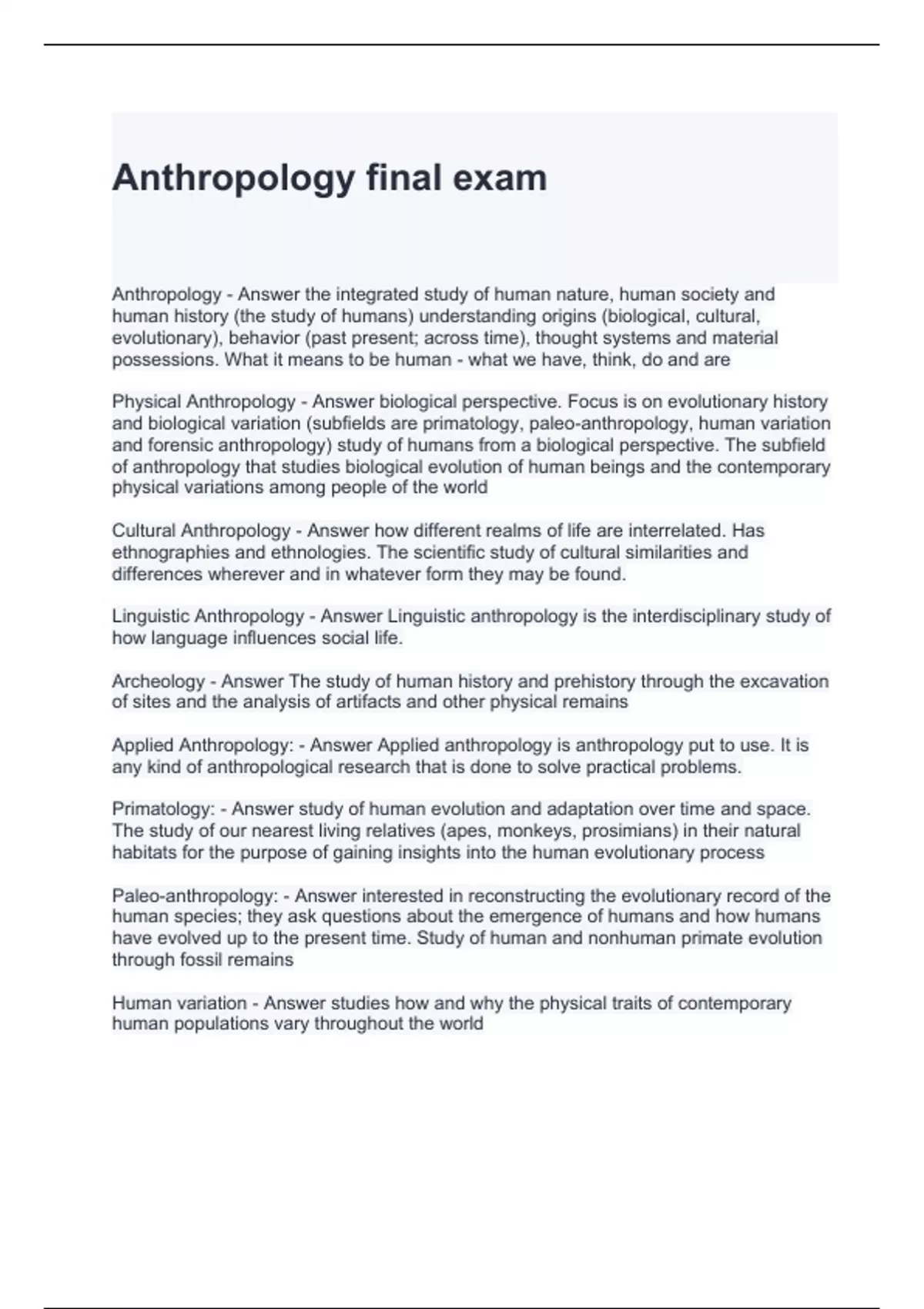 Anthropology final exam

Anthropology - Answer the integrated study of human nature, human society and human history (the study of humans) understanding origins (biological, cultural, evolutionary), behavior (past present; across time), thought systems and material possessions. What it means to be human - what we have, think, do and are

Physical Anthropology - Answer biological perspective. Focus is on evolutionary history and biological variation (subfields are primatology, paleo-anthropology, human variation and forensic anthropology) study of humans from a biological perspective. The subfield of anthropology that studies biological evolution of human beings and the contemporary physical variations among people of the world

Cultural Anthropology - Answer how different realms of life are interrelated. Has ethnographies and ethnologies. The scientific study of cultural similarities and differences wherever and in whatever form they may be found.

Linguistic Anthropology - Answer Linguistic anthropology is the interdisciplinary study of how language influences social life.

Archeology - Answer The study of human history and prehistory through the excavation of sites and the analysis of artifacts and other physical remains

Applied Anthropology: - Answer Applied anthropology is anthropology put to use. It is any kind of anthropological research that is done to solve practical problems.

Primatology: - Answer study of human evolution and adaptation over time and space. The study of our nearest living relatives (apes, monkeys, prosimians) in their natural habitats for the purpose of gaining insights into the human evolutionary process

Paleo-anthropology: - Answer interested in reconstructing the evolutionary record of the human species; they ask questions about the emergence of humans and how humans have evolved up to the present time. Study of human and nonhuman primate evolution through fossil remains

Human variation - Answer studies how and why the physical traits of contemporary human populations vary throughout the world